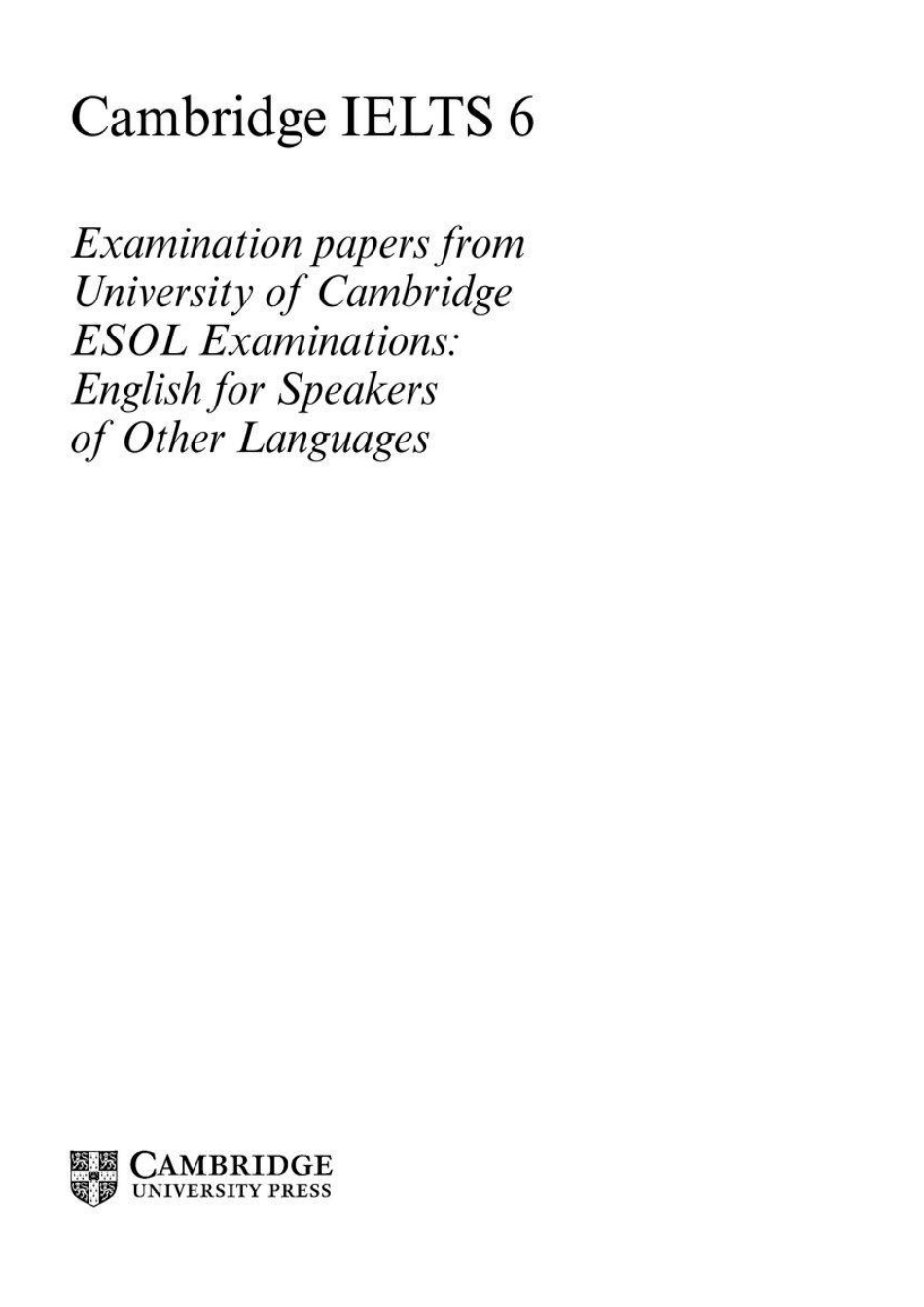 Cambridge IELTS 6

Examination papers from University of Cambridge ESOL Examinations: English for Speakers of Other Languages

CAMBRIDGE
UNIVERSITY PRESS